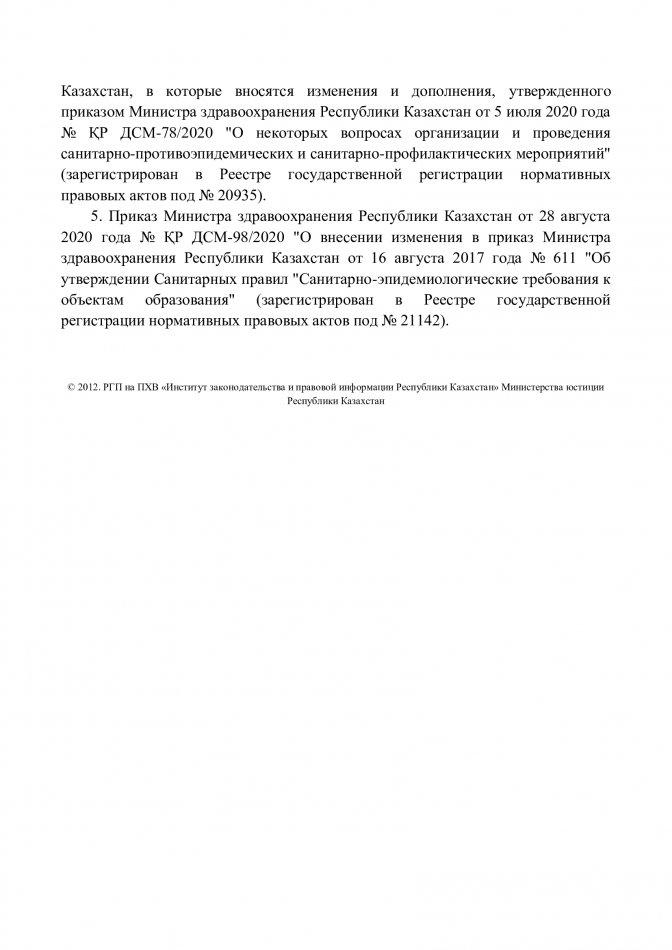 Казахстан, в которые вносятся изменения и дополнения, утвержденного приказом Министра здравоохранения Республики Казахстан от 5 июля 2020 года № ҚР ДСМ-78/2020 "О некоторых вопросах организации и проведения санитарно-противоэпидемических и санитарно-профилактических мероприятий" (зарегистрирован в Реестре государственной регистрации нормативных правовых актов под № 20935).

5. Приказ Министра здравоохранения Республики Казахстан от 28 августа 2020 года № ҚР ДСМ-98/2020 "О внесении изменения в приказ Министра здравоохранения Республики Казахстан от 16 августа 2017 года № 611 "Об утверждении Санитарных правил "Санитарно-эпидемиологические требования к объектам образования" (зарегистрирован в Реестре государственной регистрации нормативных правовых актов под № 21142).

© 2012. РГП на ПХВ «Институт законодательства и правовой информации Республики Казахстан» Министерства юстиции Республики Казахстан